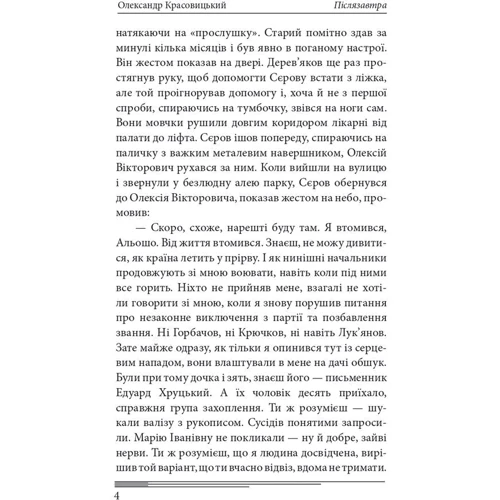 Олександр Красовицький

Післязавтра

натякаючи на «прослушку». Старий помітно здав за минулі кілька місяців і був явно в поганому настрої. Він жестом показав на двері. Дерев'яков ще раз простягнув руку, щоб допомогти Сєрову встати з ліжка, але той проігнорував допомогу і, хоча й не з першої спроби, спираючись на тумбочку, звівся на ноги сам. Вони мовчки рушили довгим коридором лікарні від палати до ліфта. Сєров ішов попереду, спираючись на паличку з важким металевим навершником, Олексій Вікторович рухався за ним. Коли вийшли на вулицю і звернули у безлюдну алею парку, Сєров обернувся до Олексія Вікторовича, показав жестом на небо, промовив:

— Скоро, схоже, нарешті буду там. Я втомився, Альошо. Від життя втомився. Знаєш, не можу дивитися, як країна летить у прірву. І як нинішні начальники продовжують зі мною воювати, навіть коли під ними все горить. Ніхто не прийняв мене, взагалі не хотіли говорити зі мною, коли я знову порушив питання про незаконне виключення з партії та позбавлення звання. Ні Горбачов, ні Крючков, ні навіть Лук'янов. Зате майже одразу, як тільки я опинився тут із серцевим нападом, вони влаштували в мене на дачі обшук. Були при тому дочка і зять, знаєш його — письменник Едуард Хруцький. А їх чоловік десять приїхало, справжня група захоплення. Ти ж розумієш — шукали валізу з рукописом. Сусідів понятими запросили. Марію Іванівну не покликали — ну й добре, зайві нерви. Ти ж розумієш, що я людина досвідчена, вирішив той варіант, що ти вчасно відвіз, вдома не тримати.

4